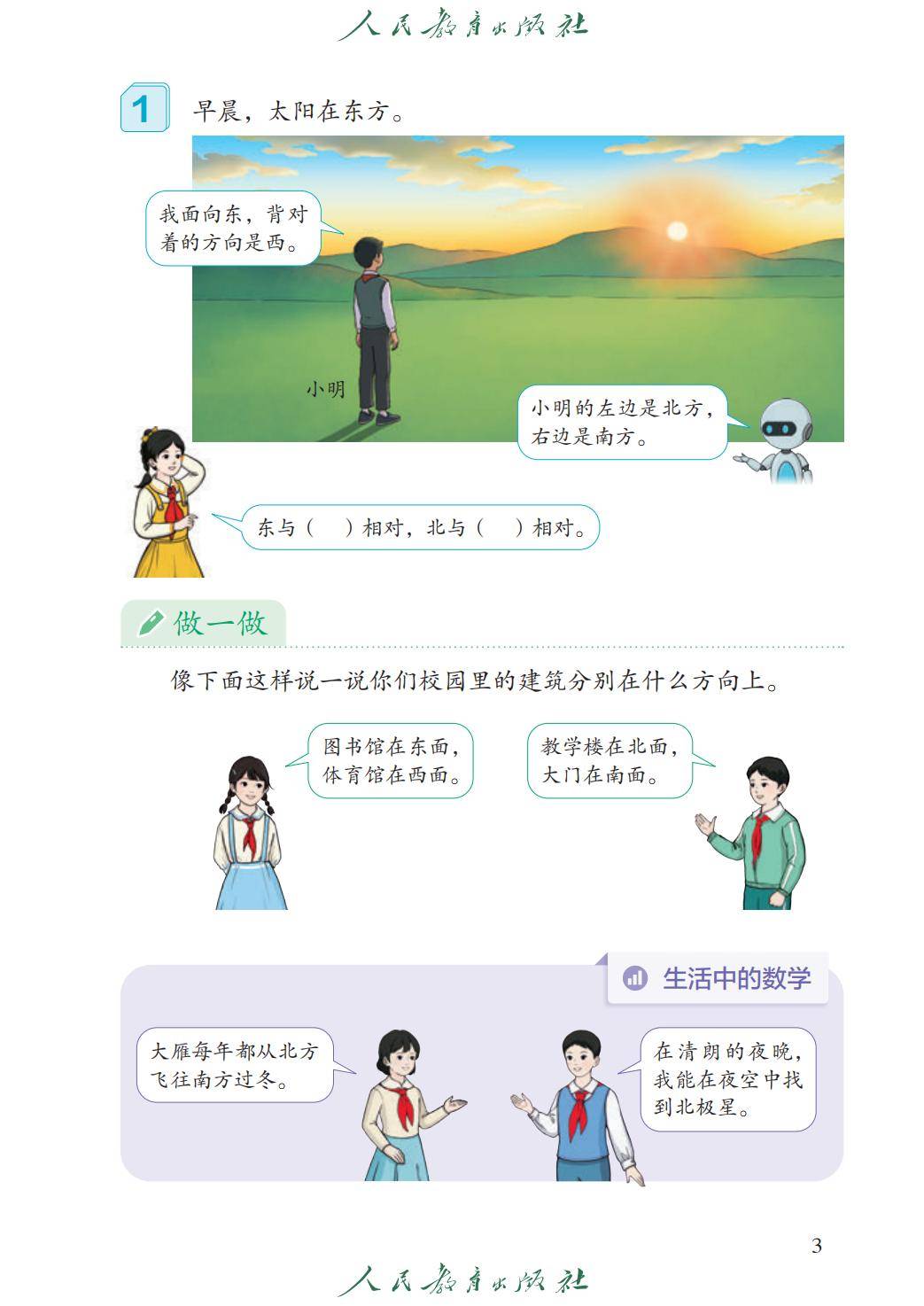 人民教育出版社

1 早晨，太阳在东方。

我面向东，背对着的方向是西。

小明

小明的左边是北方，右边是南方。

东与（　）相对，北与（　）相对。

做一做

像下面这样说一说你们校园里的建筑分别在什么方向上。

图书馆在东面，体育馆在西面。

教学楼在北面，大门在南面。

生活中的数学

大雁每年都从北方飞往南方过冬。

在清朗的夜晚，我能在夜空中找到北极星。

3

人民教育出版社